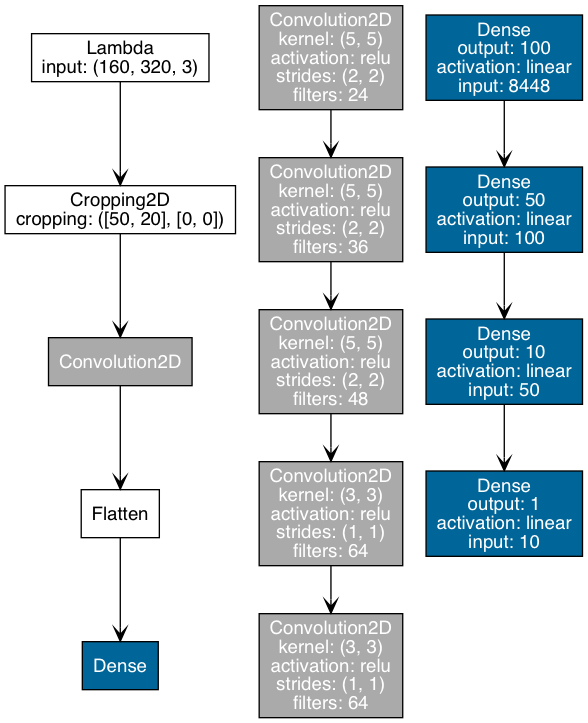 Lambda
input: (160, 320, 3)

Cropping2D
cropping: ([50, 20], [0, 0])

Convolution2D

Flatten

Dense

Convolution2D
kernel: (5, 5)
activation: relu
strides: (2, 2)
filters: 24

Convolution2D
kernel: (5, 5)
activation: relu
strides: (2, 2)
filters: 36

Convolution2D
kernel: (5, 5)
activation: relu
strides: (2, 2)
filters: 48

Convolution2D
kernel: (3, 3)
activation: relu
strides: (1, 1)
filters: 64

Convolution2D
kernel: (3, 3)
activation: relu
strides: (1, 1)
filters: 64

Dense
output: 100
activation: linear
input: 8448

Dense
output: 50
activation: linear
input: 100

Dense
output: 10
activation: linear
input: 50

Dense
output: 1
activation: linear
input: 10